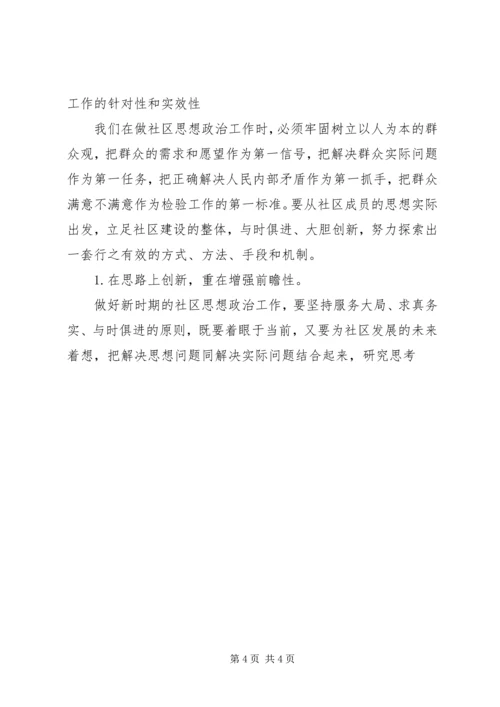 工作的针对性和实效性

我们在做社区思想政治工作时，必须牢固树立以人为本的群众观，把群众的需求和愿望作为第一信号，把解决群众实际问题作为第一任务，把正确解决人民内部矛盾作为第一抓手，把群众满意不满意作为检验工作的第一标准。要从社区成员的思想实际出发，立足社区建设的整体，与时俱进、大胆创新，努力探索出一套行之有效的方式、方法、手段和机制。

1. 在思路上创新，重在增强前瞻性。

做好新时期的社区思想政治工作，要坚持服务大局、求真务实、与时俱进的原则，既要着眼于当前，又要为社区发展的未来着想，把解决思想问题同解决实际问题结合起来，研究思考

第 4 页 共 4 页